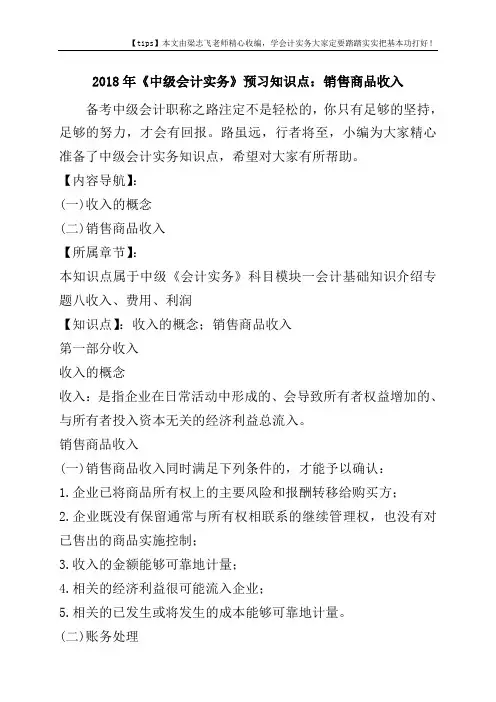 【tips】本文由梁志飞老师精心收编，学会计实务大家定要踏踏实实把基本功打好！

2018年《中级会计实务》预习知识点：销售商品收入

备考中级会计职称之路注定不是轻松的，你只有足够的坚持，足够的努力，才会有回报。路虽远，行者将至，小编为大家精心准备了中级会计实务知识点，希望对大家有所帮助。

【内容导航】：

(一)收入的概念

(二)销售商品收入

【所属章节】：

本知识点属于中级《会计实务》科目模块一会计基础知识介绍专题八收入、费用、利润

【知识点】：收入的概念；销售商品收入

第一部分收入

收入的概念

收入：是指企业在日常活动中形成的、会导致所有者权益增加的、与所有者投入资本无关的经济利益总流入。

销售商品收入

(一)销售商品收入同时满足下列条件的，才能予以确认：

1.企业已将商品所有权上的主要风险和报酬转移给购买方；

2.企业既没有保留通常与所有权相联系的继续管理权，也没有对已售出的商品实施控制；

3.收入的金额能够可靠地计量；

4.相关的经济利益很可能流入企业；

5.相关的已发生或将发生的成本能够可靠地计量。

(二)账务处理